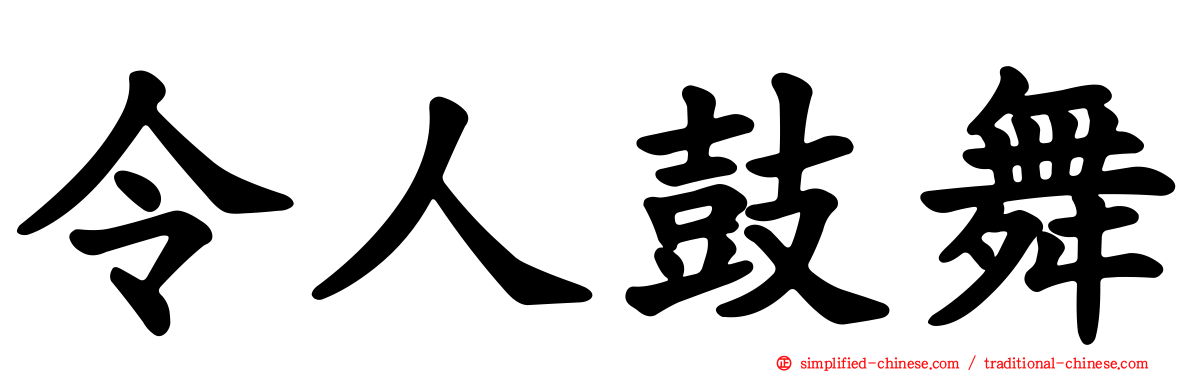 令人鼓舞

simplified-chinese.com / traditional-chinese.com